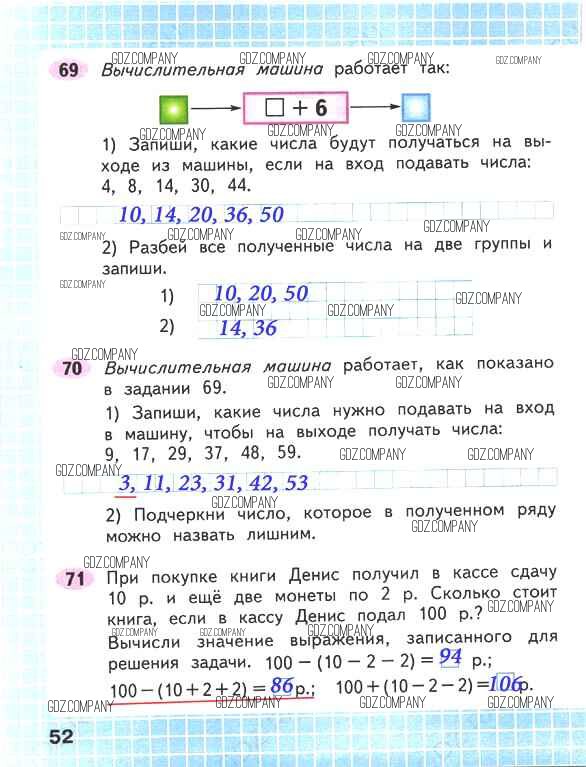 GDZ.COMPANY GDZ.COMPANY GDZ.COMPANY GDZ.COMPANY

69 Вычислительная машина работает так:

$\square + 6$

GDZ.COMPANY GDZ.COMPANY GDZ.COMPANY

1) Запиши, какие числа будут получаться на выходе из машины, если на вход подавать числа: 4, 8, 14, 30, 44.

10, 14, 20, 36, 50

GDZ.COMPANY GDZ.COMPANY GDZ.COMPANY GDZ.COMPANY

2) Разбей все полученные числа на две группы и запиши.

GDZ.COMPANY

1) 10, 20, 50

GDZ.COMPANY GDZ.COMPANY GDZ.COMPANY

2) 14, 36

GDZ.COMPANY

70 Вычислительная машина работает, как показано в задании 69.

GDZ.COMPANY GDZ.COMPANY

1) Запиши, какие числа нужно подавать на вход в машину, чтобы на выходе получать числа: 9, 17, 29, 37, 48, 59.

GDZ.COMPANY GDZ.COMPANY GDZ.COMPANY

3, 11, 23, 31, 42, 53

GDZ.COMPANY

2) Подчеркни число, которое в полученном ряду можно назвать лишним.

GDZ.COMPANY GDZ.COMPANY

71 При покупке книги Денис получил в кассе сдачу 10 р. и ещё две монеты по 2 р. Сколько стоит книга, если в кассу Денис подал 100 р.?

GDZ.COMPANY GDZ.COMPANY GDZ.COMPANY GDZ.COMPANY

Вычисли значение выражения, записанного для решения задачи. $100 - (10 - 2 - 2) = 94$ р.;

$100 - (10 + 2 + 2) = 86$ р.; $100 + (10 - 2 - 2) = 106$ р.

GDZ.COMPANY GDZ.COMPANY GDZ.COMPANY GDZ.COMPANY

52